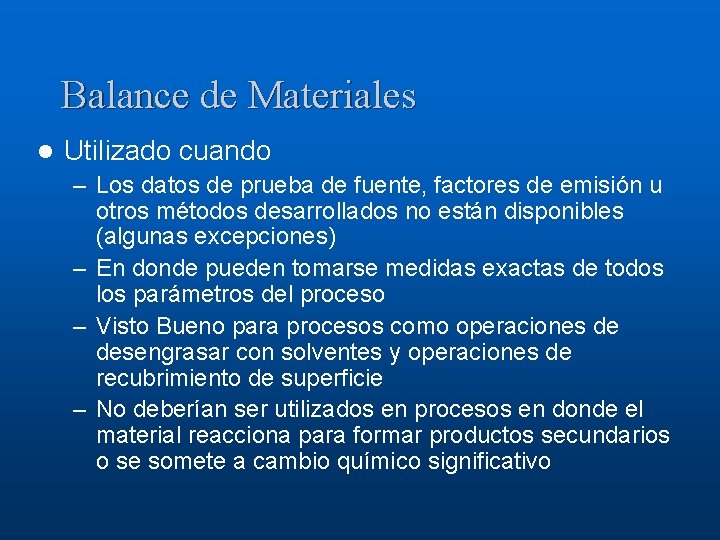 Balance de Materiales

● Utilizado cuando

– Los datos de prueba de fuente, factores de emisión u otros métodos desarrollados no están disponibles (algunas excepciones)

– En donde pueden tomarse medidas exactas de todos los parámetros del proceso

– Visto Bueno para procesos como operaciones de desengrasar con solventes y operaciones de recubrimiento de superficie

– No deberían ser utilizados en procesos en donde el material reacciona para formar productos secundarios o se somete a cambio químico significativo